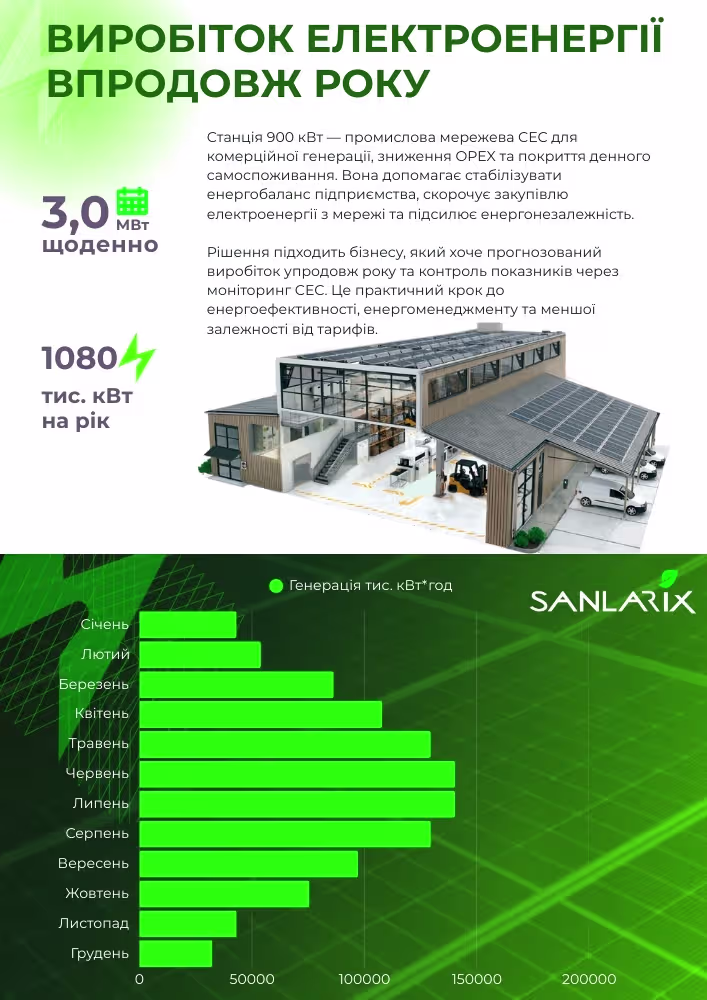 ВИРОБІТОК ЕЛЕКТРОЕНЕРГІЇ ВПРОДОВЖ РОКУ

3,0 МВт щоденно

1080 тис. кВт на рік

Станція 900 кВт — промислова мережева СЕС для комерційної генерації, зниження OPEX та покриття денного самоспоживання. Вона допомагає стабілізувати енергобаланс підприємства, скорочує закупівлю електроенергії з мережі та підсилює енергонезалежність.

Рішення підходить бізнесу, який хоче прогнозований виробіток упродовж року та контроль показників через моніторинг СЕС. Це практичний крок до енергоефективності, енергоменеджменту та меншої залежності від тарифів.

Генерація тис. кВт*год

SANLARIX

Січень
Лютий
Березень
Квітень
Травень
Червень
Липень
Серпень
Вересень
Жовтень
Листопад
Грудень

0 50000 100000 150000 200000